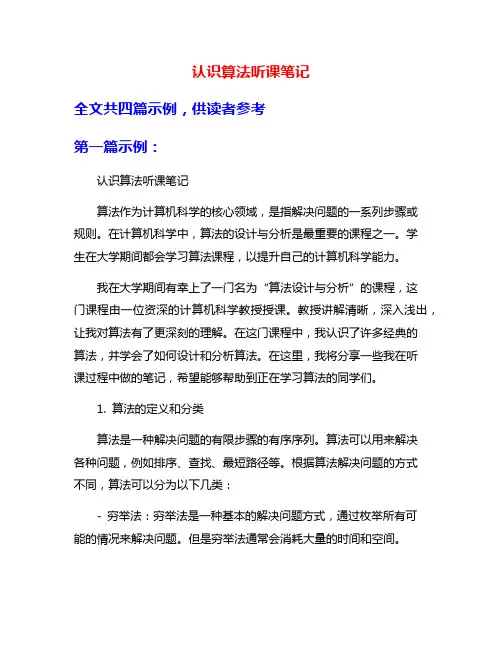 认识算法听课笔记

全文共四篇示例，供读者参考

第一篇示例：

认识算法听课笔记

算法作为计算机科学的核心领域，是指解决问题的一系列步骤或规则。在计算机科学中，算法的设计与分析是最重要的课程之一。学生在大学期间都会学习算法课程，以提升自己的计算机科学能力。

我在大学期间有幸上了一门名为“算法设计与分析”的课程，这门课程由一位资深的计算机科学教授授课。教授讲解清晰，深入浅出，让我对算法有了更深刻的理解。在这门课程中，我认识了许多经典的算法，并学会了如何设计和分析算法。在这里，我将分享一些我在听课过程中做的笔记，希望能够帮助到正在学习算法的同学们。

1. 算法的定义和分类

算法是一种解决问题的有限步骤的有序序列。算法可以用来解决各种问题，例如排序、查找、最短路径等。根据算法解决问题的方式不同，算法可以分为以下几类：

- 穷举法：穷举法是一种基本的解决问题方式，通过枚举所有可能的情况来解决问题。但是穷举法通常会消耗大量的时间和空间。